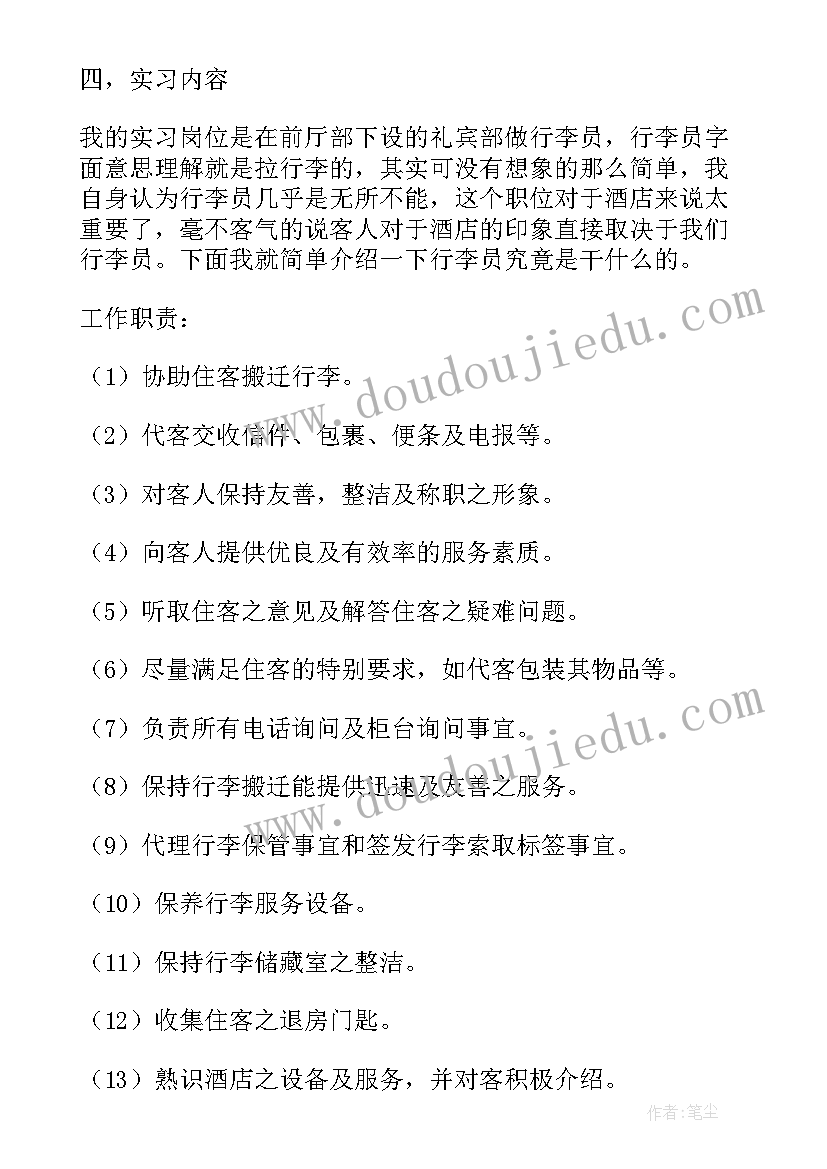 四，实习内容

我的实习岗位是在前厅部下设的礼宾部做行李员，行李员字面意思理解就是拉行李的，其实可没有想象的那么简单，我自身认为行李员几乎是无所不能，这个职位对于酒店来说太重要了，毫不客气的说客人对于酒店的印象直接取决于我们行李员。下面我就简单介绍一下行李员究竟是干什么的。

工作职责：

（1）协助住客搬迁行李。

（2）代客交收信件、包裹、便条及电报等。

（3）对客人保持友善，整洁及称职之形象。

（4）向客人提供优良及有效率的服务素质。

（5）听取住客之意见及解答住客之疑难问题。

（6）尽量满足住客的特别要求，如代客包装其物品等。

（7）负责所有电话询问及柜台询问事宜。

（8）保持行李搬迁能提供迅速及友善之服务。

（9）代理行李保管事宜和签发行李索取标签事宜。

（10）保养行李服务设备。

（11）保持行李储藏室之整洁。

（12）收集住客之退房门匙。

（13）熟识酒店之设备及服务，并对客积极介绍。

www.doudoujiedu.com

www.doudoujiedu.com

作者：笔尘